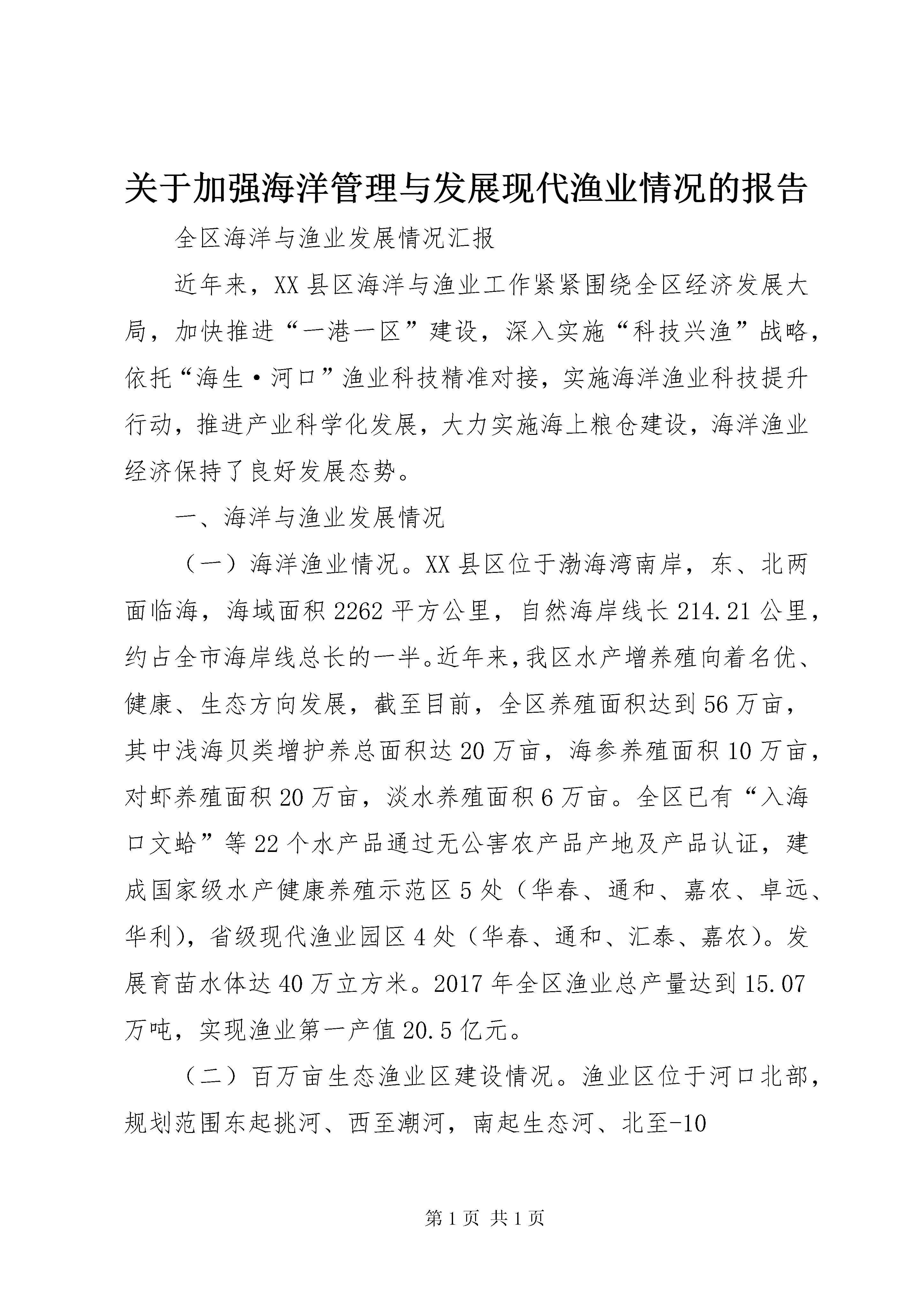 关于加强海洋管理与发展现代渔业情况的报告

全区海洋与渔业发展情况汇报

近年来，XX县区海洋与渔业工作紧紧围绕全区经济发展大局，加快推进“一港一区”建设，深入实施“科技兴渔”战略，依托“海生·河口”渔业科技精准对接，实施海洋渔业科技提升行动，推进产业科学化发展，大力实施海上粮仓建设，海洋渔业经济保持了良好发展态势。

一、海洋与渔业发展情况

（一）海洋渔业情况。XX县区位于渤海湾南岸，东、北两面临海，海域面积2262平方公里，自然海岸线长214.21公里，约占全市海岸线总长的一半。近年来，我区水产增养殖向着名优、健康、生态方向发展，截至目前，全区养殖面积达到56万亩，其中浅海贝类增护养总面积达20万亩，海参养殖面积10万亩，对虾养殖面积20万亩，淡水养殖面积6万亩。全区已有“入海口文蛤”等22个水产品通过无公害农产品产地及产品认证，建成国家级水产健康养殖示范区5处（华春、通和、嘉农、卓远、华利），省级现代渔业园区4处（华春、通和、汇泰、嘉农）。发展育苗水体达40万立方米。2017年全区渔业总产量达到15.07万吨，实现渔业第一产值20.5亿元。

（二）百万亩生态渔业区建设情况。渔业区位于河口北部，规划范围东起挑河、西至潮河，南起生态河、北至-10

第1页 共1页